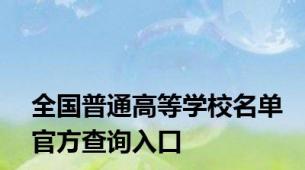 全国普通高等学校名单
官方查询入口